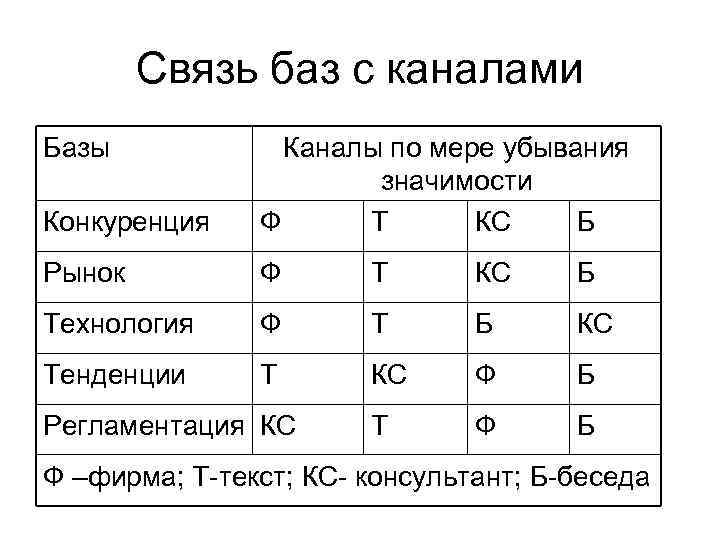 Связь баз с каналами

| Базы | Каналы по мере убывания значимости | | | |
|---|---|---|---|---|
| Конкуренция | Ф | Т | КС | Б |
| Рынок | Ф | Т | КС | Б |
| Технология | Ф | Т | Б | КС |
| Тенденции | Т | КС | Ф | Б |
| Регламентация | КС | Т | Ф | Б |
| Ф –фирма; Т-текст; КС- консультант; Б-беседа | | | | |